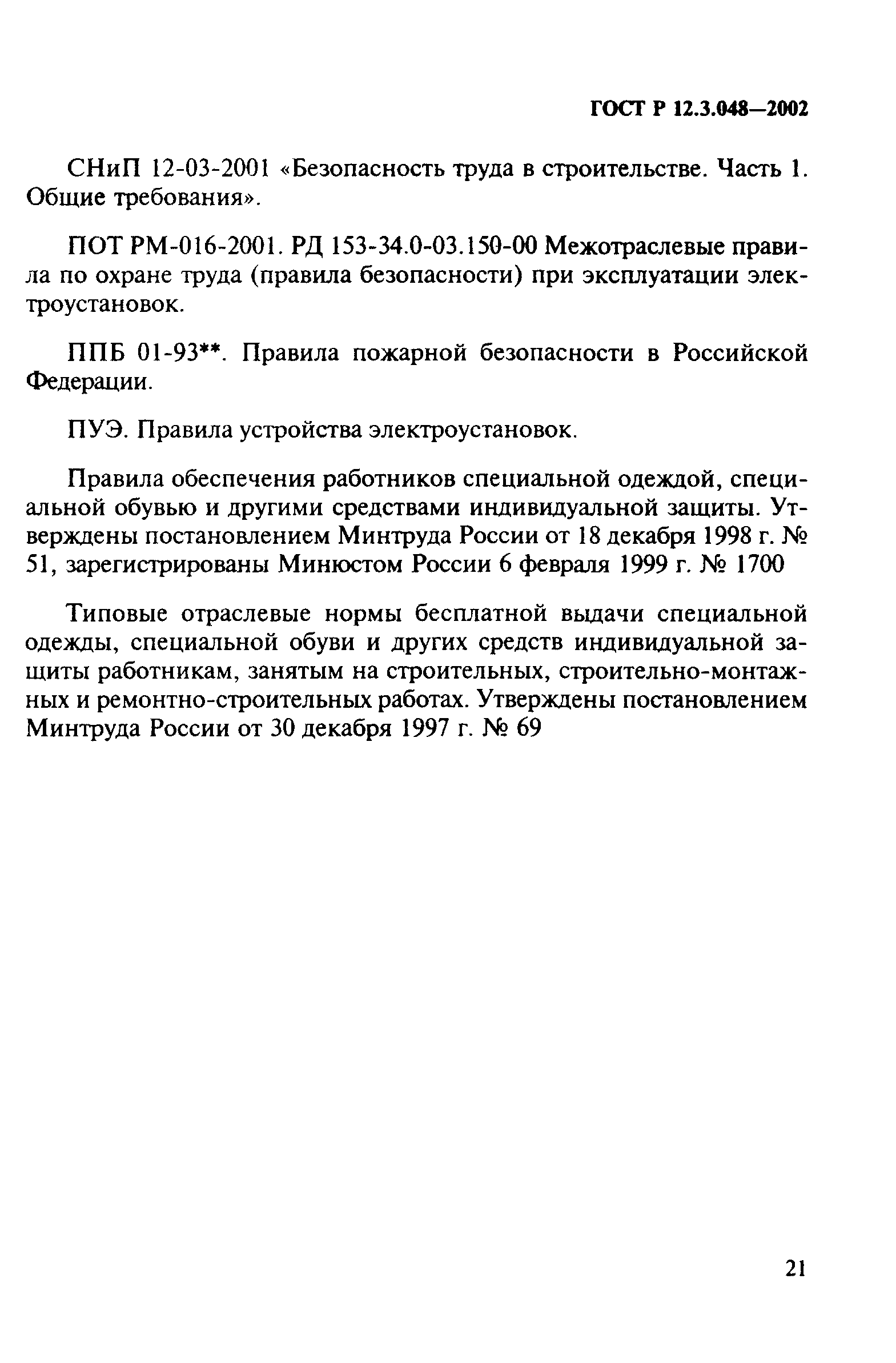 ГОСТ Р 12.3.048—2002

СНиП 12-03-2001 «Безопасность труда в строительстве. Часть 1. Общие требования».

ПОТ РМ-016-2001. РД 153-34.0-03.150-00 Межотраслевые правила по охране труда (правила безопасности) при эксплуатации электроустановок.

ППБ 01-93**. Правила пожарной безопасности в Российской Федерации.

ПУЭ. Правила устройства электроустановок.

Правила обеспечения работников специальной одеждой, специальной обувью и другими средствами индивидуальной защиты. Утверждены постановлением Минтруда России от 18 декабря 1998 г. № 51, зарегистрированы Минюстом России 6 февраля 1999 г. № 1700

Типовые отраслевые нормы бесплатной выдачи специальной одежды, специальной обуви и других средств индивидуальной защиты работникам, занятым на строительных, строительно-монтажных и ремонтно-строительных работах. Утверждены постановлением Минтруда России от 30 декабря 1997 г. № 69

21